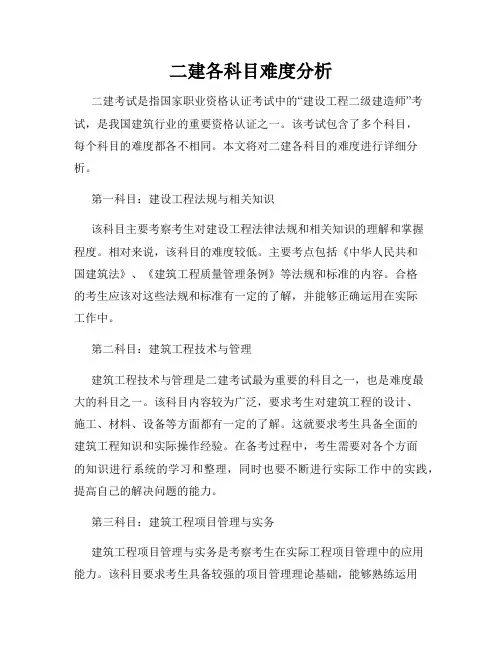 二建各科目难度分析

二建考试是指国家职业资格认证考试中的“建设工程二级建造师”考试，是我国建筑行业的重要资格认证之一。该考试包含了多个科目，每个科目的难度都各不相同。本文将对二建各科目的难度进行详细分析。

第一科目：建设工程法规与相关知识

该科目主要考察考生对建设工程法律法规和相关知识的理解和掌握程度。相对来说，该科目的难度较低。主要考点包括《中华人民共和国建筑法》、《建筑工程质量管理条例》等法规和标准的内容。合格的考生应该对这些法规和标准有一定的了解，并能够正确运用在实际工作中。

第二科目：建筑工程技术与管理

建筑工程技术与管理是二建考试最为重要的科目之一，也是难度最大的科目之一。该科目内容较为广泛，要求考生对建筑工程的设计、施工、材料、设备等方面都有一定的了解。这就要求考生具备全面的建筑工程知识和实际操作经验。在备考过程中，考生需要对各个方面的知识进行系统的学习和整理，同时也要不断进行实际工作中的实践，提高自己的解决问题的能力。

第三科目：建筑工程项目管理与实务

建筑工程项目管理与实务是考察考生在实际工程项目管理中的应用能力。该科目要求考生具备较强的项目管理理论基础，能够熟练运用